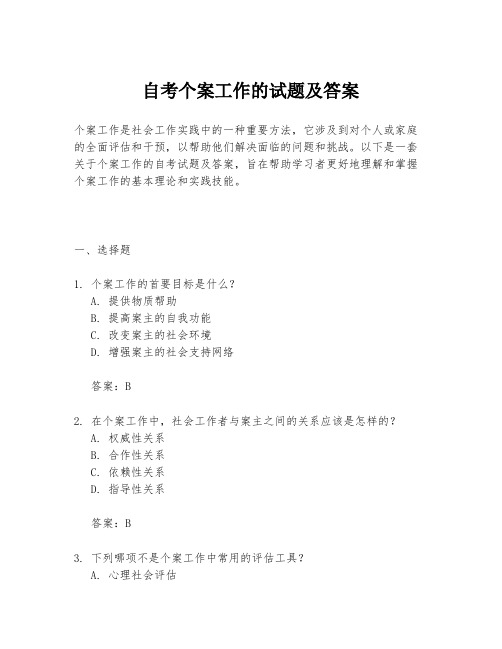 自考个案工作的试题及答案

个案工作是社会工作实践中的一种重要方法，它涉及到对个人或家庭的全面评估和干预，以帮助他们解决面临的问题和挑战。以下是一套关于个案工作的自考试题及答案，旨在帮助学习者更好地理解和掌握个案工作的基本理论和实践技能。

一、选择题

1. 个案工作的首要目标是什么？
A. 提供物质帮助
B. 提高案主的自我功能
C. 改变案主的社会环境
D. 增强案主的社会支持网络

答案：B

2. 在个案工作中，社会工作者与案主之间的关系应该是怎样的？
A. 权威性关系
B. 合作性关系
C. 依赖性关系
D. 指导性关系

答案：B

3. 下列哪项不是个案工作中常用的评估工具？
A. 心理社会评估